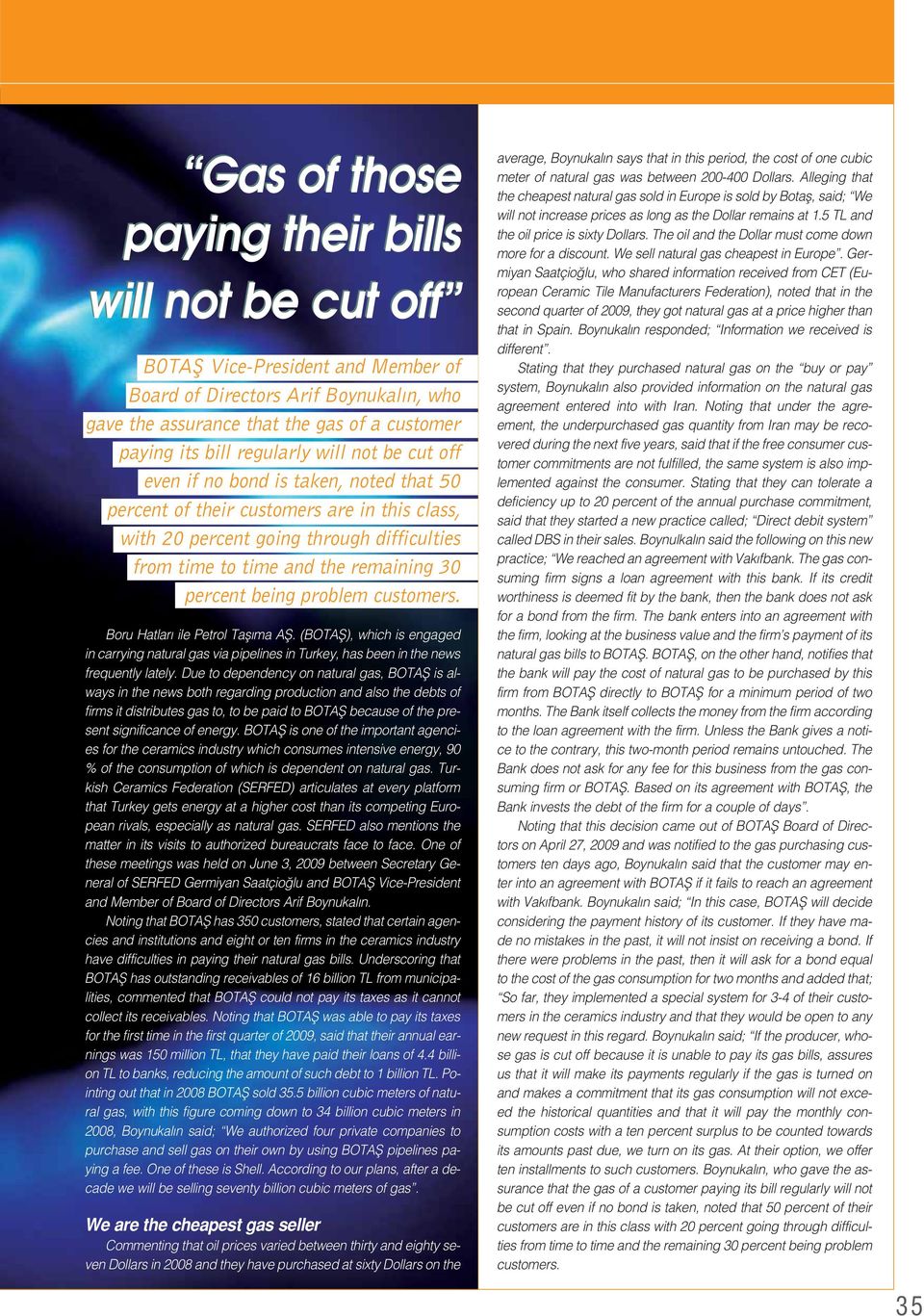 “Gas of those paying their bills will not be cut off”

BOTAŞ Vice-President and Member of Board of Directors Arif Boynukalın, who gave the assurance that the gas of a customer paying its bill regularly will not be cut off even if no bond is taken, noted that 50 percent of their customers are in this class, with 20 percent going through difficulties from time to time and the remaining 30 percent being problem customers.

Boru Hatları ile Petrol Taşıma AŞ. (BOTAŞ), which is engaged in carrying natural gas via pipelines in Turkey, has been in the news frequently lately. Due to dependency on natural gas, BOTAŞ is always in the news both regarding production and also the debts of firms it distributes gas to, to be paid to BOTAŞ because of the present significance of energy. BOTAŞ is one of the important agencies for the ceramics industry which consumes intensive energy, 90 % of the consumption of which is dependent on natural gas. Turkish Ceramics Federation (SERFED) articulates at every platform that Turkey gets energy at a higher cost than its competing European rivals, especially as natural gas. SERFED also mentions the matter in its visits to authorized bureaucrats face to face. One of these meetings was held on June 3, 2009 between Secretary General of SERFED Germiyan Saatçioğlu and BOTAŞ Vice-President and Member of Board of Directors Arif Boynukalın.

Noting that BOTAŞ has 350 customers, stated that certain agencies and institutions and eight or ten firms in the ceramics industry have difficulties in paying their natural gas bills. Underscoring that BOTAŞ has outstanding receivables of 16 billion TL from municipalities, commented that BOTAŞ could not pay its taxes as it cannot collect its receivables. Noting that BOTAŞ was able to pay its taxes for the first time in the first quarter of 2009, said that their annual earnings was 150 million TL, that they have paid their loans of 4.4 billion TL to banks, reducing the amount of such debt to 1 billion TL. Pointing out that in 2008 BOTAŞ sold 35.5 billion cubic meters of natural gas, with this figure coming down to 34 billion cubic meters in 2008, Boynukalın said; “We authorized four private companies to purchase and sell gas on their own by using BOTAŞ pipelines paying a fee. One of these is Shell. According to our plans, after a decade we will be selling seventy billion cubic meters of gas”.

We are the cheapest gas seller

Commenting that oil prices varied between thirty and eighty seven Dollars in 2008 and they have purchased at sixty Dollars on the average, Boynukalın says that in this period, the cost of one cubic meter of natural gas was between 200-400 Dollars. Alleging that the cheapest natural gas sold in Europe is sold by Botaş, said; “We will not increase prices as long as the Dollar remains at 1.5 TL and the oil price is sixty Dollars. The oil and the Dollar must come down more for a discount. We sell natural gas cheapest in Europe”. Germiyan Saatçioğlu, who shared information received from CET (European Ceramic Tile Manufacturers Federation), noted that in the second quarter of 2009, they got natural gas at a price higher than that in Spain. Boynukalın responded; “Information we received is different”.

Stating that they purchased natural gas on the “buy or pay” system, Boynukalın also provided information on the natural gas agreement entered into with Iran. Noting that under the agreement, the underpurchased gas quantity from Iran may be recovered during the next five years, said that if the free consumer customer commitments are not fulfilled, the same system is also implemented against the consumer. Stating that they can tolerate a deficiency up to 20 percent of the annual purchase commitment, said that they started a new practice called; “Direct debit system” called DBS in their sales. Boynulkalın said the following on this new practice; “We reached an agreement with Vakıfbank. The gas consuming firm signs a loan agreement with this bank. If its credit worthiness is deemed fit by the bank, then the bank does not ask for a bond from the firm. The bank enters into an agreement with the firm, looking at the business value and the firm’s payment of its natural gas bills to BOTAŞ. BOTAŞ, on the other hand, notifies that the bank will pay the cost of natural gas to be purchased by this firm from BOTAŞ directly to BOTAŞ for a minimum period of two months. The Bank itself collects the money from the firm according to the loan agreement with the firm. Unless the Bank gives a notice to the contrary, this two-month period remains untouched. The Bank does not ask for any fee for this business from the gas consuming firm or BOTAŞ. Based on its agreement with BOTAŞ, the Bank invests the debt of the firm for a couple of days”.

Noting that this decision came out of BOTAŞ Board of Directors on April 27, 2009 and was notified to the gas purchasing customers ten days ago, Boynukalın said that the customer may enter into an agreement with BOTAŞ if it fails to reach an agreement with Vakıfbank. Boynukalın said; “In this case, BOTAŞ will decide considering the payment history of its customer. If they have made no mistakes in the past, it will not insist on receiving a bond. If there were problems in the past, then it will ask for a bond equal to the cost of the gas consumption for two months and added that; “So far, they implemented a special system for 3-4 of their customers in the ceramics industry and that they would be open to any new request in this regard. Boynukalın said; “If the producer, whose gas is cut off because it is unable to pay its gas bills, assures us that it will make its payments regularly if the gas is turned on and makes a commitment that its gas consumption will not exceed the historical quantities and that it will pay the monthly consumption costs with a ten percent surplus to be counted towards its amounts past due, we turn on its gas. At their option, we offer ten installments to such customers. Boynukalın, who gave the assurance that the gas of a customer paying its bill regularly will not be cut off even if no bond is taken, noted that 50 percent of their customers are in this class with 20 percent going through difficulties from time to time and the remaining 30 percent being problem customers.

35